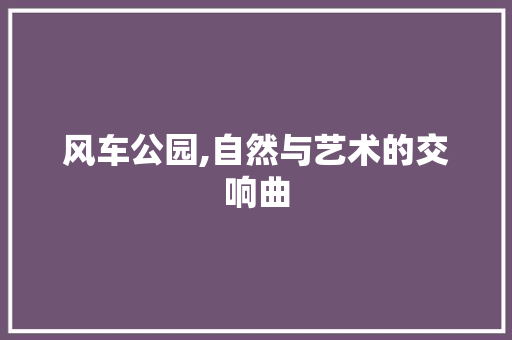 风车公园,自然与艺术的交响曲